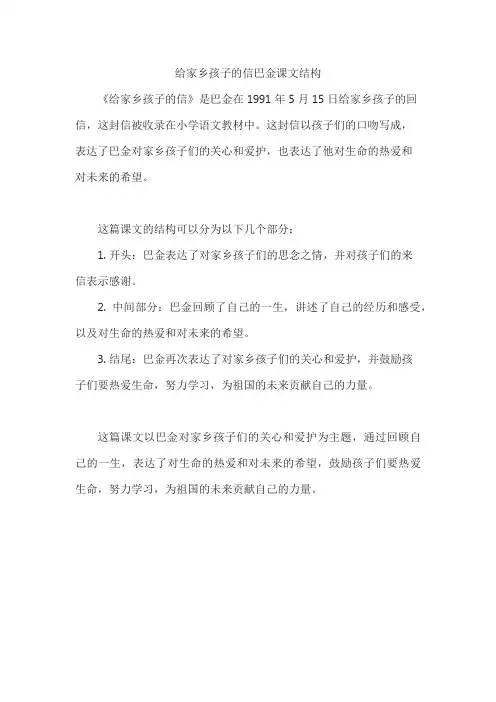 给家乡孩子的信巴金课文结构

《给家乡孩子的信》是巴金在 1991 年 5 月 15 日给家乡孩子的回信，这封信被收录在小学语文教材中。这封信以孩子们的口吻写成，表达了巴金对家乡孩子们的关心和爱护，也表达了他对生命的热爱和对未来的希望。

这篇课文的结构可以分为以下几个部分：

1. 开头：巴金表达了对家乡孩子们的思念之情，并对孩子们的来信表示感谢。

2. 中间部分：巴金回顾了自己的一生，讲述了自己的经历和感受，以及对生命的热爱和对未来的希望。

3. 结尾：巴金再次表达了对家乡孩子们的关心和爱护，并鼓励孩子们要热爱生命，努力学习，为祖国的未来贡献自己的力量。

这篇课文以巴金对家乡孩子们的关心和爱护为主题，通过回顾自己的一生，表达了对生命的热爱和对未来的希望，鼓励孩子们要热爱生命，努力学习，为祖国的未来贡献自己的力量。